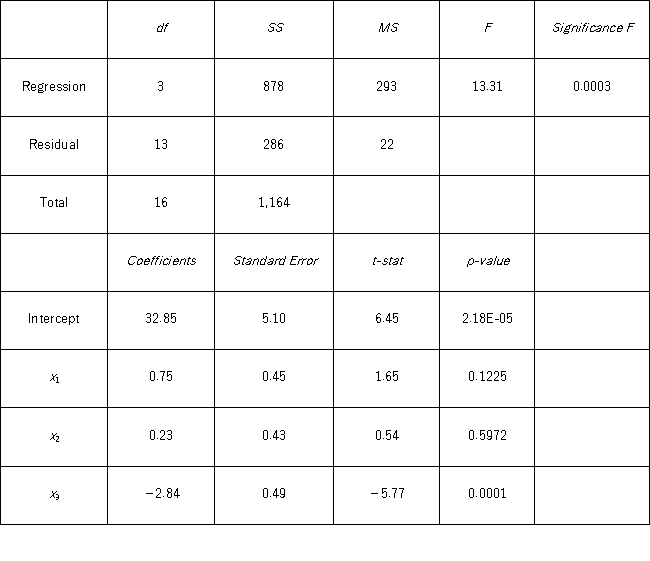 | | df | SS | MS | F | Significance F |
|---|---|---|---|---|---|
| Regression | 3 | 878 | 293 | 13.31 | 0.0003 |
| Residual | 13 | 286 | 22 | | |
| Total | 16 | 1,164 | | | |
| | Coefficients | Standard Error | t-stat | p-value | |
| Intercept | 32.85 | 5.10 | 6.45 | 2.18E-05 | |
| $x_1$ | 0.75 | 0.45 | 1.65 | 0.1225 | |
| $x_2$ | 0.23 | 0.43 | 0.54 | 0.5972 | |
| $x_3$ | −2.84 | 0.49 | −5.77 | 0.0001 | |